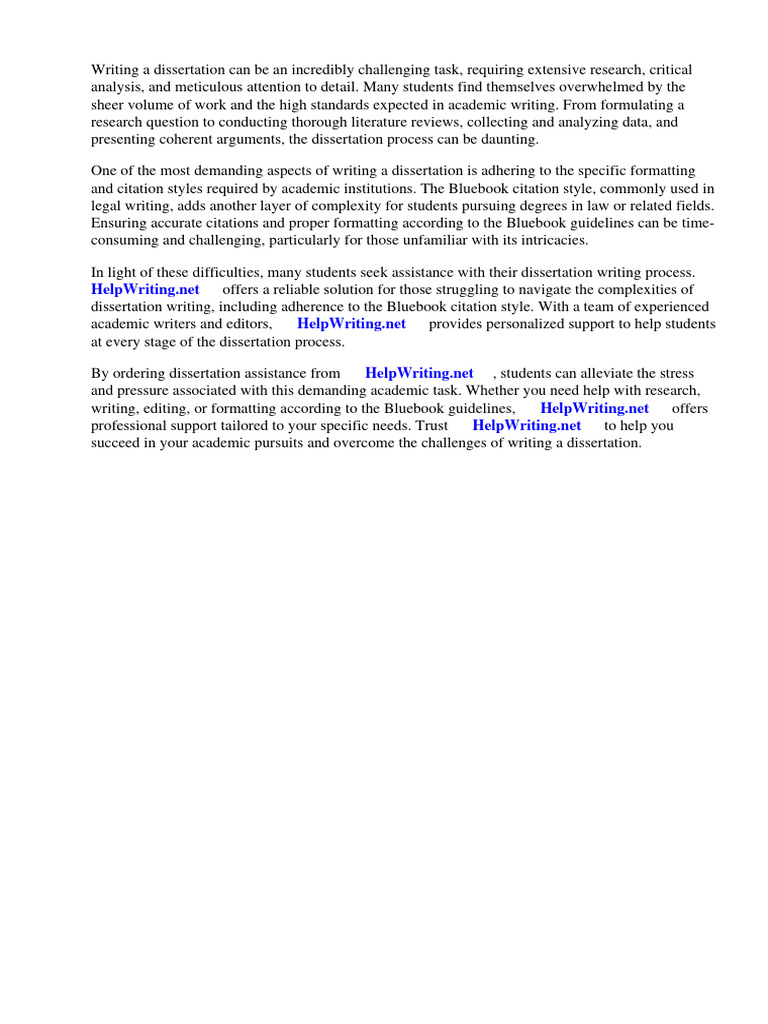 Writing a dissertation can be an incredibly challenging task, requiring extensive research, critical analysis, and meticulous attention to detail. Many students find themselves overwhelmed by the sheer volume of work and the high standards expected in academic writing. From formulating a research question to conducting thorough literature reviews, collecting and analyzing data, and presenting coherent arguments, the dissertation process can be daunting.

One of the most demanding aspects of writing a dissertation is adhering to the specific formatting and citation styles required by academic institutions. The Bluebook citation style, commonly used in legal writing, adds another layer of complexity for students pursuing degrees in law or related fields. Ensuring accurate citations and proper formatting according to the Bluebook guidelines can be time-consuming and challenging, particularly for those unfamiliar with its intricacies.

In light of these difficulties, many students seek assistance with their dissertation writing process. HelpWriting.net offers a reliable solution for those struggling to navigate the complexities of dissertation writing, including adherence to the Bluebook citation style. With a team of experienced academic writers and editors, HelpWriting.net provides personalized support to help students at every stage of the dissertation process.

By ordering dissertation assistance from HelpWriting.net , students can alleviate the stress and pressure associated with this demanding academic task. Whether you need help with research, writing, editing, or formatting according to the Bluebook guidelines, HelpWriting.net offers professional support tailored to your specific needs. Trust HelpWriting.net to help you succeed in your academic pursuits and overcome the challenges of writing a dissertation.